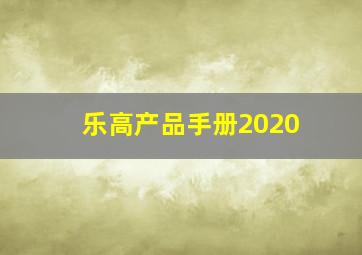 乐高产品手册2020